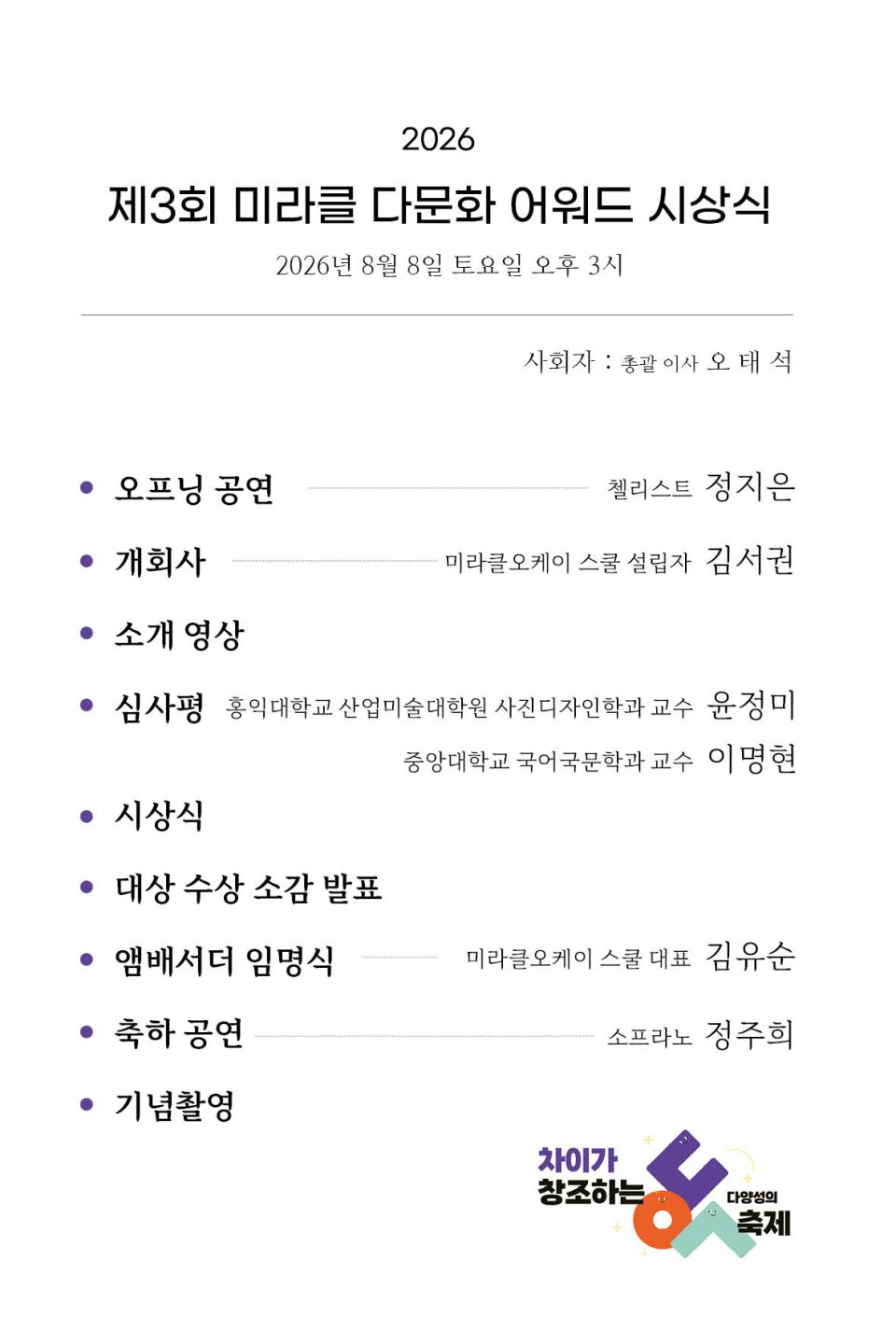 2026

제3회 미라클 다문화 어워드 시상식

2026년 8월 8일 토요일 오후 3시

사회자 : 총괄 이사 오 태 석

• 오프닝 공연 첼리스트 정지은

• 개회사 미라클오케이 스쿨 설립자 김서권

• 소개 영상

• 심사평 홍익대학교 산업미술대학원 사진디자인학과 교수 윤정미
중앙대학교 국어국문학과 교수 이명현

• 시상식

• 대상 수상 소감 발표

• 앰배서더 임명식 미라클오케이 스쿨 대표 김유순

• 축하 공연 소프라노 정주희

• 기념촬영

차이가 창조하는 다양성의 축제